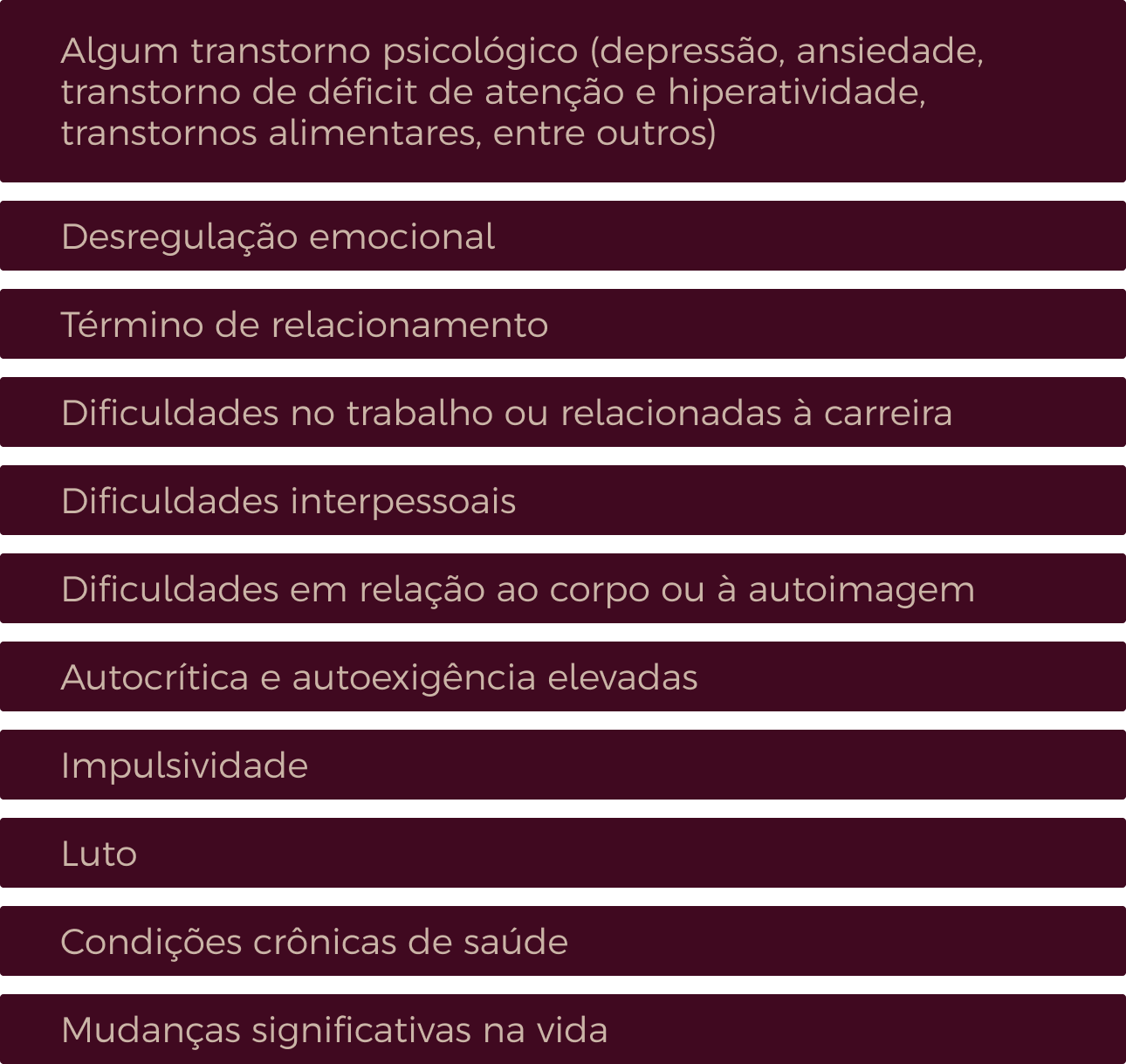 Algum transtorno psicológico (depressão, ansiedade, transtorno de déficit de atenção e hiperatividade, transtornos alimentares, entre outros)

Desregulação emocional

Término de relacionamento

Dificuldades no trabalho ou relacionadas à carreira

Dificuldades interpessoais

Dificuldades em relação ao corpo ou à autoimagem

Autocrítica e autoexigência elevadas

Impulsividade

Luto

Condições crônicas de saúde

Mudanças significativas na vida